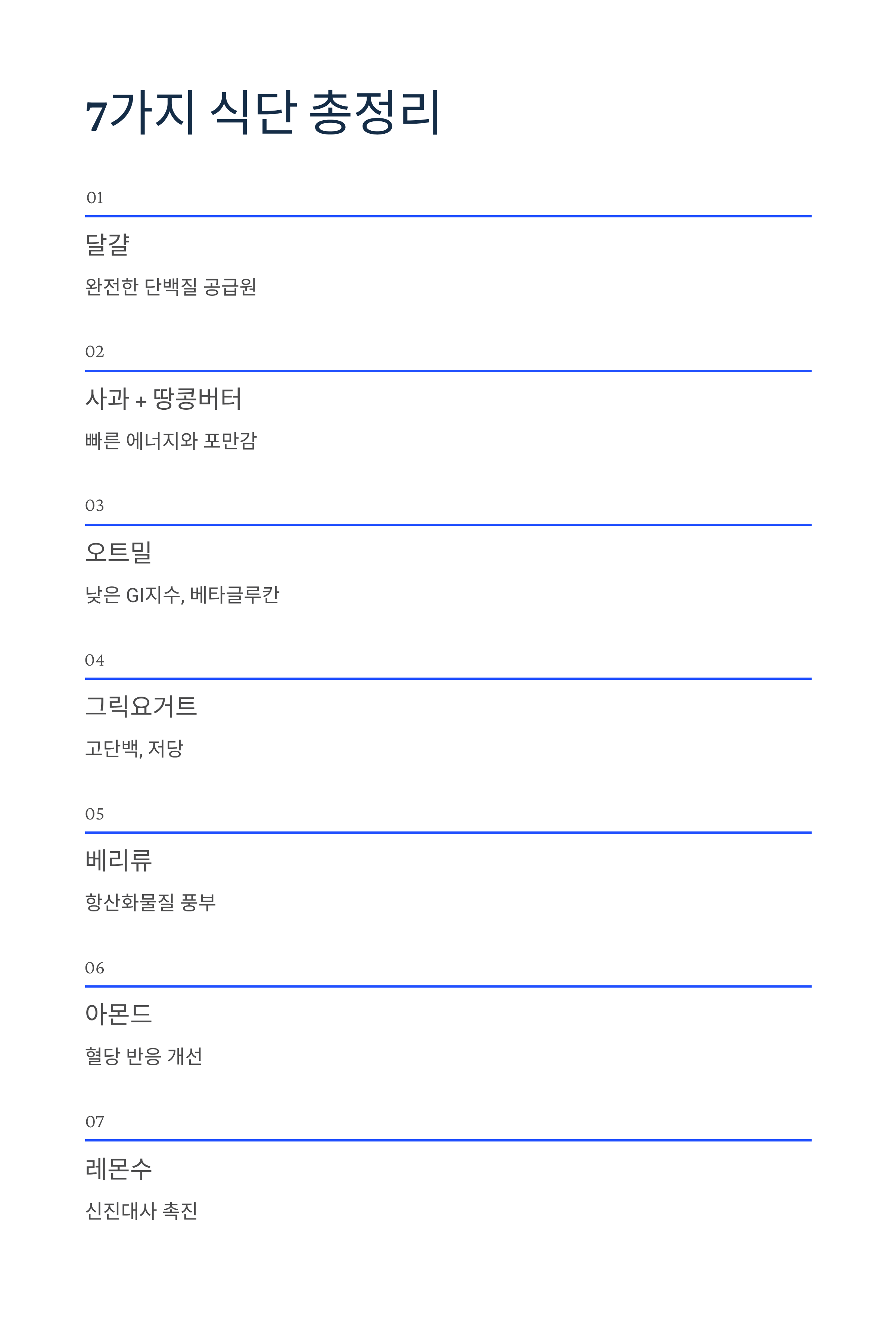 7가지 식단 총정리

01

달걀

완전한 단백질 공급원

02

사과 + 땅콩버터

빠른 에너지와 포만감

03

오트밀

낮은 GI지수, 베타글루칸

04

그릭요거트

고단백, 저당

05

베리류

항산화물질 풍부

06

아몬드

혈당 반응 개선

07

레몬수

신진대사 촉진